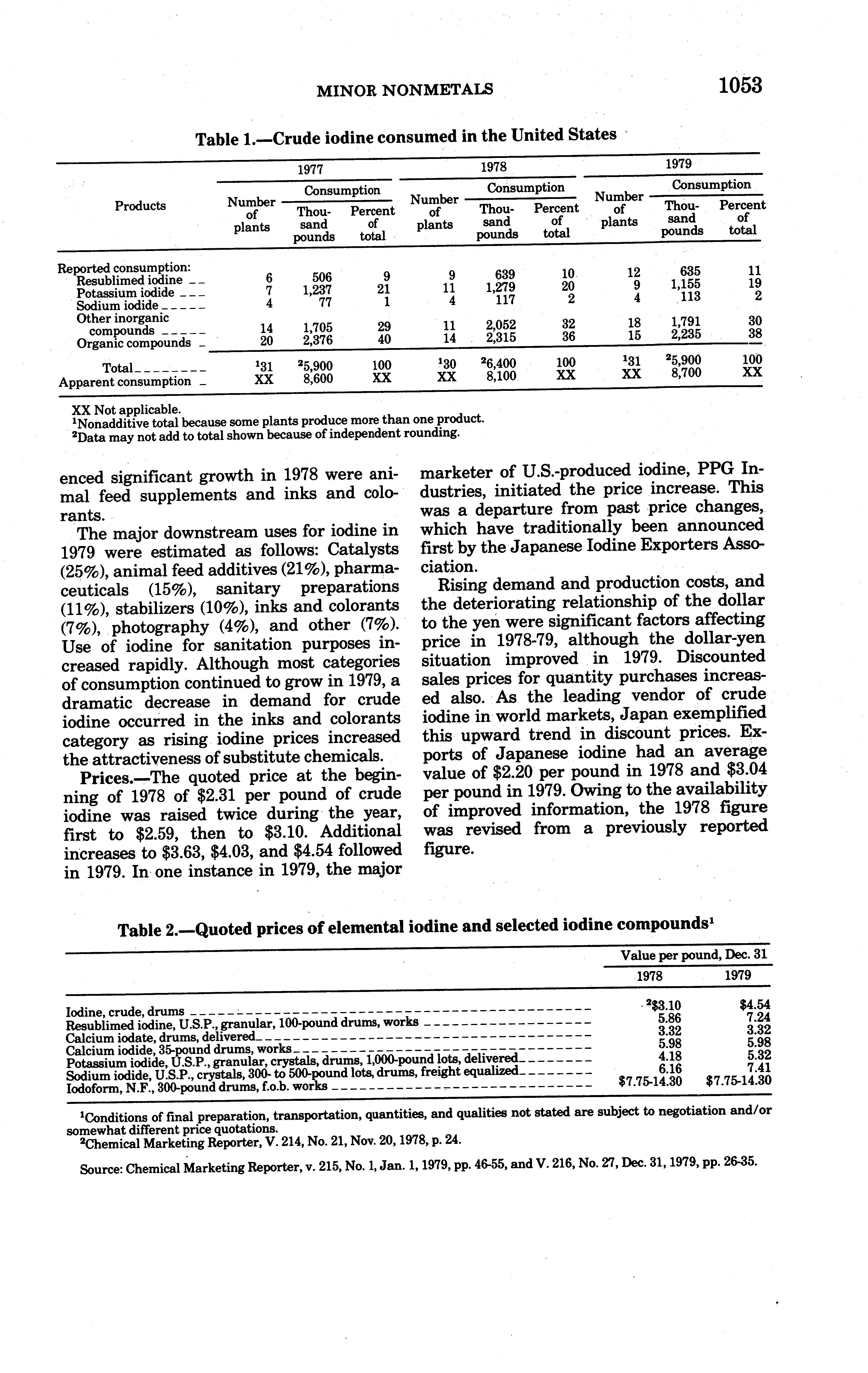 MINOR NONMETALS 1053

Table 1.—Crude iodine consumed in the United States

| Products | 1977 Number of plants | 1977 Consumption Thousand pounds | 1977 Consumption Percent of total | 1978 Number of plants | 1978 Consumption Thousand pounds | 1978 Consumption Percent of total | 1979 Number of plants | 1979 Consumption Thousand pounds | 1979 Consumption Percent of total |
|---|---|---|---|---|---|---|---|---|---|
| Reported consumption: | | | | | | | | | |
| Resublimed iodine | 6 | 506 | 9 | 9 | 639 | 10 | 12 | 635 | 11 |
| Potassium iodide | 7 | 1,237 | 21 | 11 | 1,279 | 20 | 9 | 1,155 | 19 |
| Sodium iodide | 4 | 77 | 1 | 4 | 117 | 2 | 4 | 113 | 2 |
| Other inorganic compounds | 14 | 1,705 | 29 | 11 | 2,052 | 32 | 18 | 1,791 | 30 |
| Organic compounds | 20 | 2,376 | 40 | 14 | 2,315 | 36 | 15 | 2,235 | 38 |
| Total | $^1$31 | $^2$5,900 | 100 | $^1$30 | $^2$6,400 | 100 | $^1$31 | $^2$5,900 | 100 |
| Apparent consumption | XX | 8,600 | XX | XX | 8,100 | XX | XX | 8,700 | XX |

XX Not applicable.
$^1$Nonadditive total because some plants produce more than one product.
$^2$Data may not add to total shown because of independent rounding.

enced significant growth in 1978 were animal feed supplements and inks and colorants.

The major downstream uses for iodine in 1979 were estimated as follows: Catalysts (25%), animal feed additives (21%), pharmaceuticals (15%), sanitary preparations (11%), stabilizers (10%), inks and colorants (7%), photography (4%), and other (7%). Use of iodine for sanitation purposes increased rapidly. Although most categories of consumption continued to grow in 1979, a dramatic decrease in demand for crude iodine occurred in the inks and colorants category as rising iodine prices increased the attractiveness of substitute chemicals.

Prices.—The quoted price at the beginning of 1978 of $2.31 per pound of crude iodine was raised twice during the year, first to $2.59, then to $3.10. Additional increases to $3.63, $4.03, and $4.54 followed in 1979. In one instance in 1979, the major marketer of U.S.-produced iodine, PPG Industries, initiated the price increase. This was a departure from past price changes, which have traditionally been announced first by the Japanese Iodine Exporters Association.

Rising demand and production costs, and the deteriorating relationship of the dollar to the yen were significant factors affecting price in 1978-79, although the dollar-yen situation improved in 1979. Discounted sales prices for quantity purchases increased also. As the leading vendor of crude iodine in world markets, Japan exemplified this upward trend in discount prices. Exports of Japanese iodine had an average value of $2.20 per pound in 1978 and $3.04 per pound in 1979. Owing to the availability of improved information, the 1978 figure was revised from a previously reported figure.

Table 2.—Quoted prices of elemental iodine and selected iodine compounds$^1$

| | Value per pound, Dec. 31 1978 | Value per pound, Dec. 31 1979 |
|---|---|---|
| Iodine, crude, drums | $^2$$3.10 | $4.54 |
| Resublimed iodine, U.S.P., granular, 100-pound drums, works | 5.86 | 7.24 |
| Calcium iodate, drums, delivered | 3.32 | 3.32 |
| Calcium iodide, 35-pound drums, works | 5.98 | 5.98 |
| Potassium iodide, U.S.P., granular, crystals, drums, 1,000-pound lots, delivered | 4.18 | 5.32 |
| Sodium iodide, U.S.P., crystals, 300- to 500-pound lots, drums, freight equalized | 6.16 | 7.41 |
| Iodoform, N.F., 300-pound drums, f.o.b. works | $7.75-14.30 | $7.75-14.30 |

$^1$Conditions of final preparation, transportation, quantities, and qualities not stated are subject to negotiation and/or somewhat different price quotations.
$^2$Chemical Marketing Reporter, V. 214, No. 21, Nov. 20, 1978, p. 24.

Source: Chemical Marketing Reporter, v. 215, No. 1, Jan. 1, 1979, pp. 46-55, and V. 216, No. 27, Dec. 31, 1979, pp. 26-35.